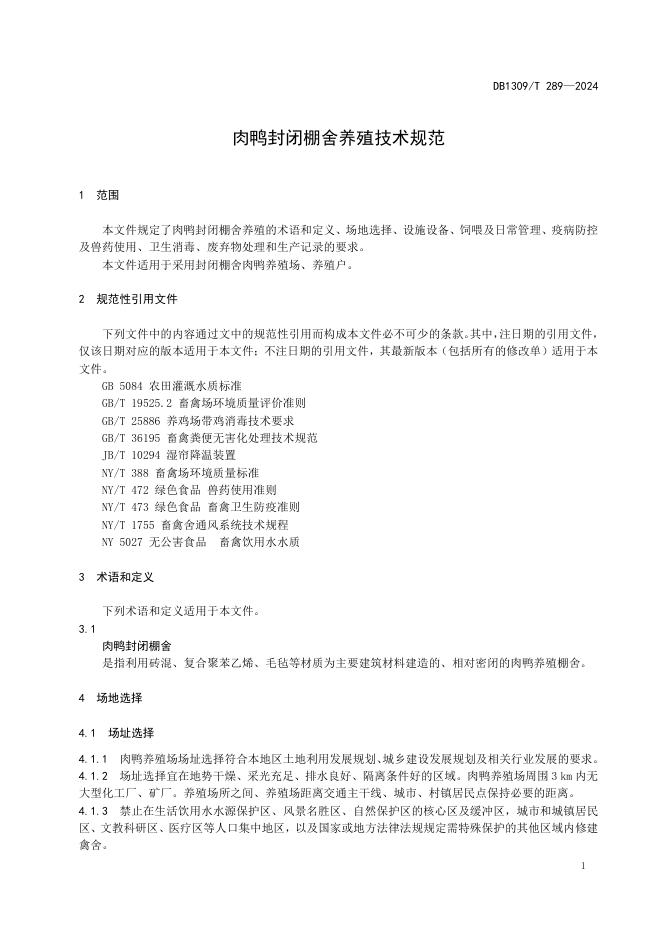 DB1309/T 289—2024

肉鸭封闭棚舍养殖技术规范

1 范围

本文件规定了肉鸭封闭棚舍养殖的术语和定义、场地选择、设施设备、饲喂及日常管理、疫病防控及兽药使用、卫生消毒、废弃物处理和生产记录的要求。
本文件适用于采用封闭棚舍肉鸭养殖场、养殖户。

2 规范性引用文件

下列文件中的内容通过文中的规范性引用而构成本文件必不可少的条款。其中，注日期的引用文件，仅该日期对应的版本适用于本文件；不注日期的引用文件，其最新版本（包括所有的修改单）适用于本文件。
GB 5084 农田灌溉水质标准
GB/T 19525.2 畜禽场环境质量评价准则
GB/T 25886 养鸡场带鸡消毒技术要求
GB/T 36195 畜禽粪便无害化处理技术规范
JB/T 10294 湿帘降温装置
NY/T 388 畜禽场环境质量标准
NY/T 472 绿色食品 兽药使用准则
NY/T 473 绿色食品 畜禽卫生防疫准则
NY/T 1755 畜禽舍通风系统技术规程
NY 5027 无公害食品 畜禽饮用水水质

3 术语和定义

下列术语和定义适用于本文件。
3.1
肉鸭封闭棚舍
是指利用砖混、复合聚苯乙烯、毛毡等材质为主要建筑材料建造的、相对密闭的肉鸭养殖棚舍。

4 场地选择

4.1 场址选择

4.1.1 肉鸭养殖场场址选择符合本地区土地利用发展规划、城乡建设发展规划及相关行业发展的要求。
4.1.2 场址选择宜在地势干燥、采光充足、排水良好、隔离条件好的区域。肉鸭养殖场周围 3 km 内无大型化工厂、矿厂。养殖场所之间、养殖场距离交通主干线、城市、村镇居民点保持必要的距离。
4.1.3 禁止在生活饮用水水源保护区、风景名胜区、自然保护区的核心区及缓冲区，城市和城镇居民区、文教科研区、医疗区等人口集中地区，以及国家或地方法律法规规定需特殊保护的其他区域内修建禽舍。

1